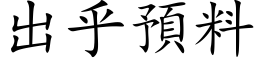 出乎預料